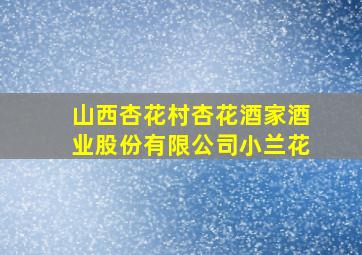 山西杏花村杏花酒家酒业股份有限公司小兰花